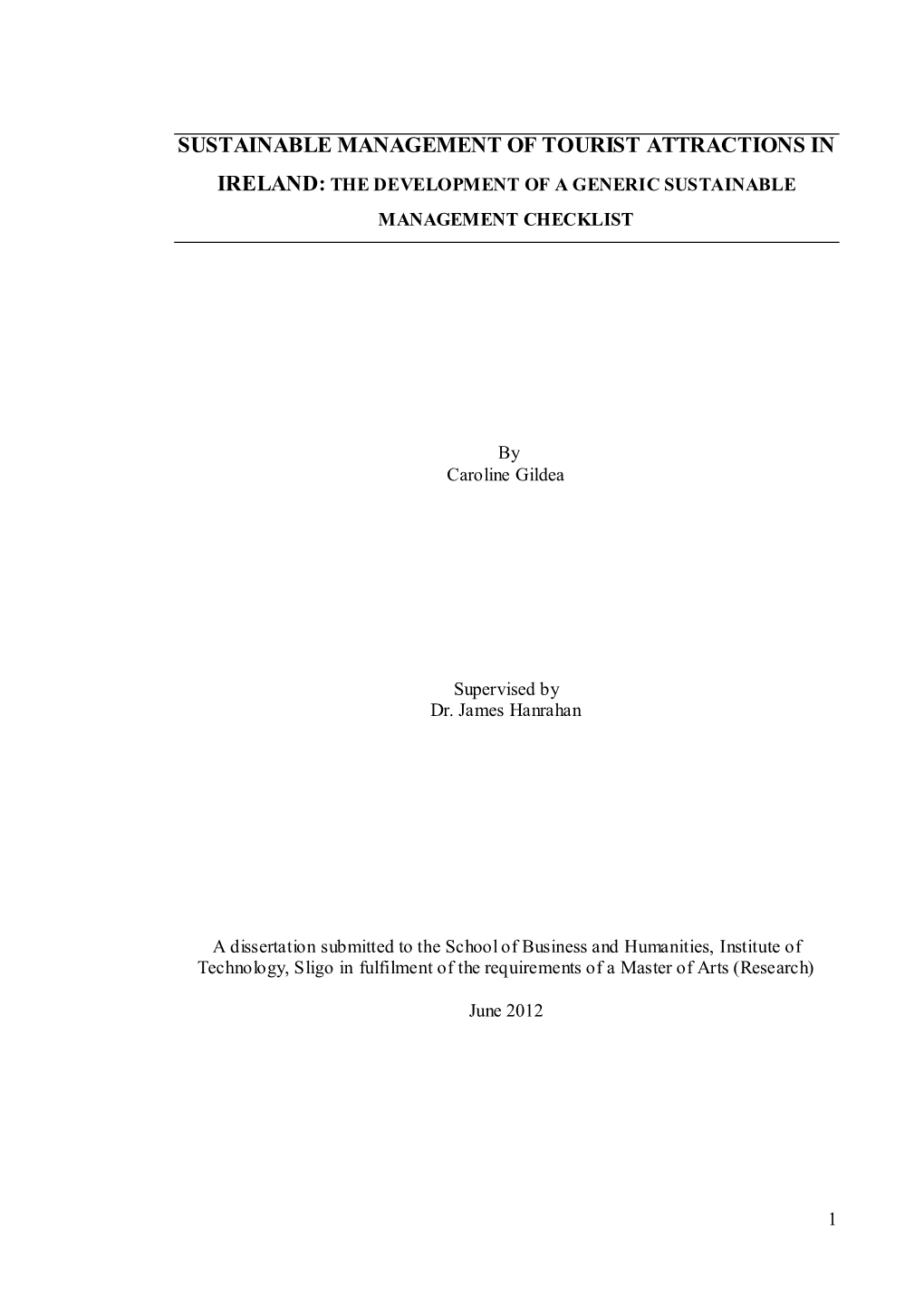 SUSTAINABLE MANAGEMENT OF TOURIST ATTRACTIONS IN IRELAND: THE DEVELOPMENT OF A GENERIC SUSTAINABLE MANAGEMENT CHECKLIST

By
Caroline Gildea

Supervised by
Dr. James Hanrahan

A dissertation submitted to the School of Business and Humanities, Institute of Technology, Sligo in fulfilment of the requirements of a Master of Arts (Research)

June 2012

1